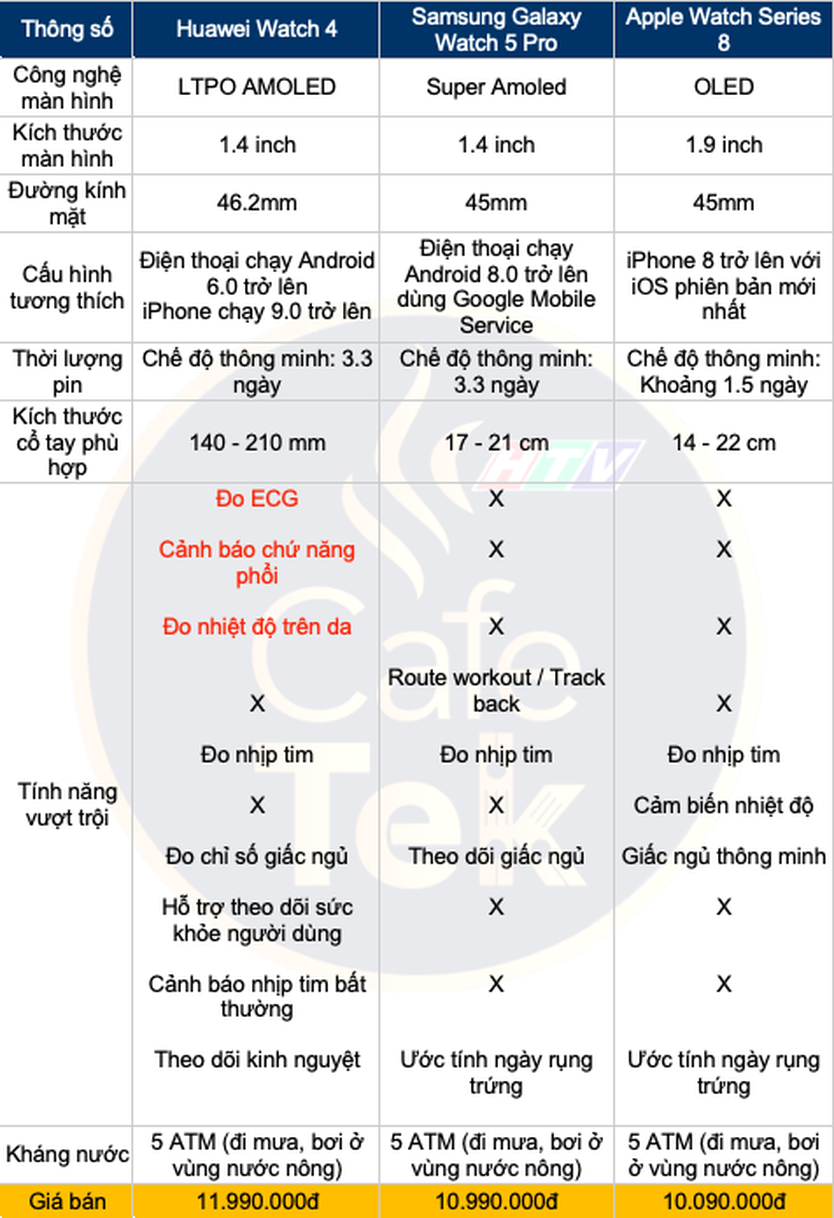 | Thông số | Huawei Watch 4 | Samsung Galaxy Watch 5 Pro | Apple Watch Series 8 |
|---|---|---|---|
| Công nghệ màn hình | LTPO AMOLED | Super Amoled | OLED |
| Kích thước màn hình | 1.4 inch | 1.4 inch | 1.9 inch |
| Đường kính mặt | 46.2mm | 45mm | 45mm |
| Cấu hình tương thích | Điện thoại chạy Android 6.0 trở lên iPhone chạy 9.0 trở lên | Điện thoại chạy Android 8.0 trở lên dùng Google Mobile Service | iPhone 8 trở lên với iOS phiên bản mới nhất |
| Thời lượng pin | Chế độ thông minh: 3.3 ngày | Chế độ thông minh: 3.3 ngày | Chế độ thông minh: Khoảng 1.5 ngày |
| Kích thước cổ tay phù hợp | 140 - 210 mm | 17 - 21 cm | 14 - 22 cm |
| Tính năng vượt trội | Đo ECG | X | X |
| | Cảnh báo chứ năng phổi | X | X |
| | Đo nhiệt độ trên da | X | X |
| | X | Route workout / Track back | X |
| | Đo nhịp tim | Đo nhịp tim | Đo nhịp tim |
| | X | X | Cảm biến nhiệt độ |
| | Đo chỉ số giấc ngủ | Theo dõi giấc ngủ | Giấc ngủ thông minh |
| | Hỗ trợ theo dõi sức khỏe người dùng | X | X |
| | Cảnh báo nhịp tim bất thường | X | X |
| | Theo dõi kinh nguyệt | Ước tính ngày rụng trứng | Ước tính ngày rụng trứng |
| Kháng nước | 5 ATM (đi mưa, bơi ở vùng nước nông) | 5 ATM (đi mưa, bơi ở vùng nước nông) | 5 ATM (đi mưa, bơi ở vùng nước nông) |
| Giá bán | 11.990.000đ | 10.990.000đ | 10.090.000đ |

HTV
Cafe Tek